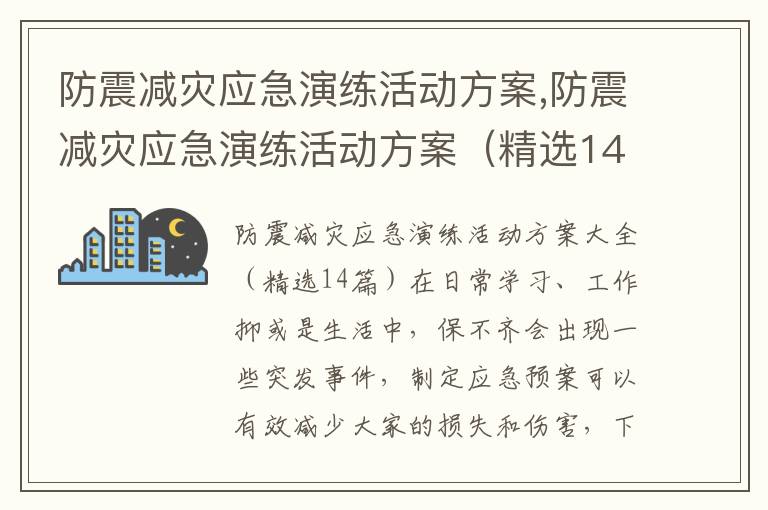 防震减灾应急演练活动方案,防震减灾应急演练活动方案（精选14

防震减灾应急演练活动方案大全（精选14篇）在日常学习、工作抑或是生活中，保不齐会出现一些突发事件，制定应急预案可以有效减少大家的损失和伤害，下